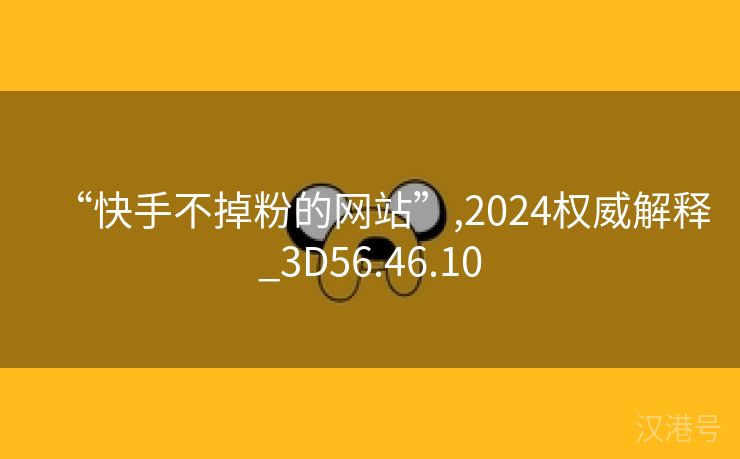 “快手不掉粉的网站”,2024权威解释_3D56.46.10

汉港号